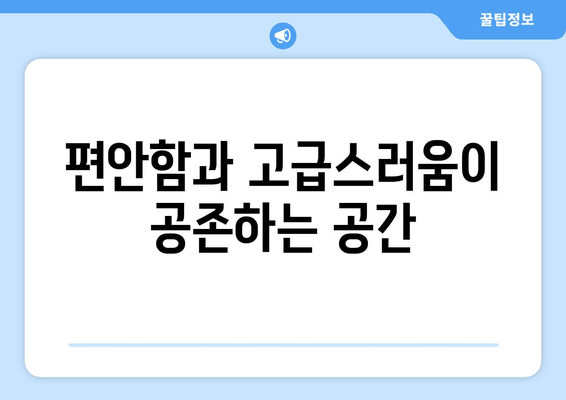 꿀팁정보

편안함과 고급스러움이 공존하는 공간